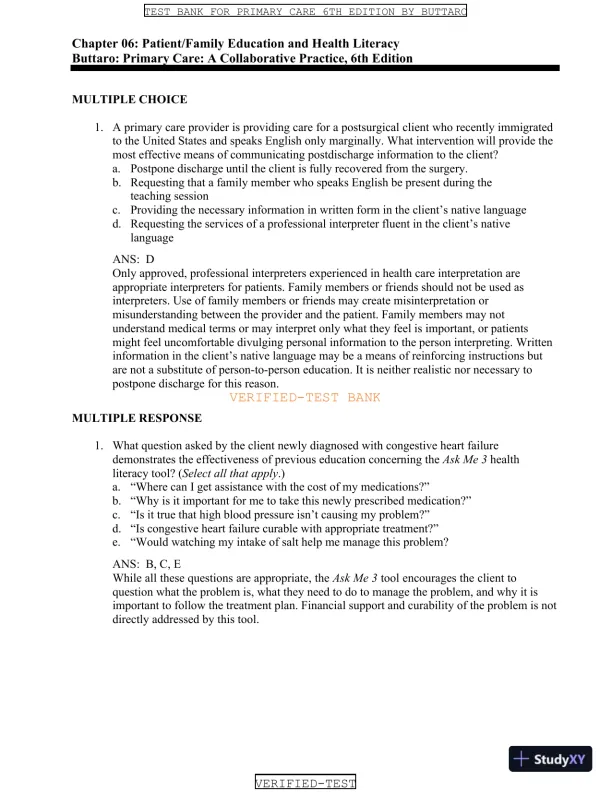 TEST BANK FOR PRIMARY CARE 6TH EDITION BY BUTTARO

Chapter 06: Patient/Family Education and Health Literacy
Buttaro: Primary Care: A Collaborative Practice, 6th Edition

MULTIPLE CHOICE

1. A primary care provider is providing care for a postsurgical client who recently immigrated to the United States and speaks English only marginally. What intervention will provide the most effective means of communicating postdischarge information to the client?
a. Postpone discharge until the client is fully recovered from the surgery.
b. Requesting that a family member who speaks English be present during the teaching session
c. Providing the necessary information in written form in the client's native language
d. Requesting the services of a professional interpreter fluent in the client's native language

ANS: D
Only approved, professional interpreters experienced in health care interpretation are appropriate interpreters for patients. Family members or friends should not be used as interpreters. Use of family members or friends may create misinterpretation or misunderstanding between the provider and the patient. Family members may not understand medical terms or may interpret only what they feel is important, or patients might feel uncomfortable divulging personal information to the person interpreting. Written information in the client's native language may be a means of reinforcing instructions but are not a substitute of person-to-person education. It is neither realistic nor necessary to postpone discharge for this reason.

VERIFIED-TEST BANK

MULTIPLE RESPONSE

1. What question asked by the client newly diagnosed with congestive heart failure demonstrates the effectiveness of previous education concerning the Ask Me 3 health literacy tool? (Select all that apply.)
a. "Where can I get assistance with the cost of my medications?"
b. "Why is it important for me to take this newly prescribed medication?"
c. "Is it true that high blood pressure isn't causing my problem?"
d. "Is congestive heart failure curable with appropriate treatment?"
e. "Would watching my intake of salt help me manage this problem?

ANS: B, C, E
While all these questions are appropriate, the Ask Me 3 tool encourages the client to question what the problem is, what they need to do to manage the problem, and why it is important to follow the treatment plan. Financial support and curability of the problem is not directly addressed by this tool.

StudyXY

VERIFIED-TEST